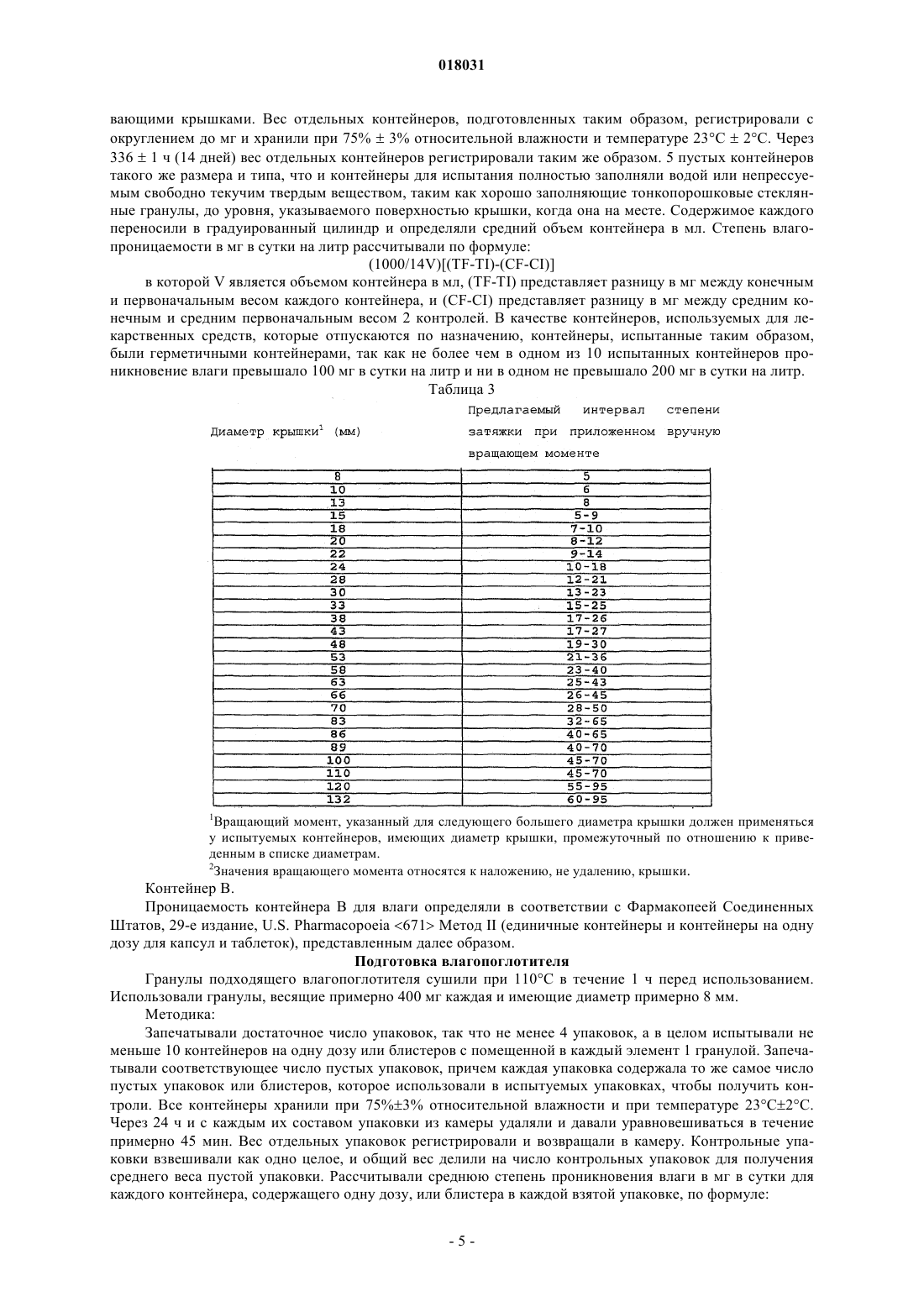 018031

вающими крышками. Вес отдельных контейнеров, подготовленных таким образом, регистрировали с округлением до мг и хранили при 75% ± 3% относительной влажности и температуре 23°C ± 2°C. Через 336 ± 1 ч (14 дней) вес отдельных контейнеров регистрировали таким же образом. 5 пустых контейнеров такого же размера и типа, что и контейнеры для испытания полностью заполняли водой или непрессуемым свободно текучим твердым веществом, таким как хорошо заполняющие тонкопорошковые стеклянные гранулы, до уровня, указываемого поверхностью крышки, когда она на месте. Содержимое каждого переносили в градуированный цилиндр и определяли средний объем контейнера в мл. Степень влагопроницаемости в мг в сутки на литр рассчитывали по формуле:

(1000/14V)[(TF-TI)-(CF-CI)]

в которой V является объемом контейнера в мл, (TF-TI) представляет разницу в мг между конечным и первоначальным весом каждого контейнера, и (CF-CI) представляет разницу в мг между средним конечным и средним первоначальным весом 2 контролей. В качестве контейнеров, используемых для лекарственных средств, которые отпускаются по назначению, контейнеры, испытанные таким образом, были герметичными контейнерами, так как не более чем в одном из 10 испытанных контейнеров проникновение влаги превышало 100 мг в сутки на литр и ни в одном не превышало 200 мг в сутки на литр.

Таблица 3

| Диаметр крышки$^1$ (мм) | Предлагаемый интервал степени затяжки при приложенном вручную вращающем моменте |
|---|---|
| 8 | 5 |
| 10 | 6 |
| 13 | 8 |
| 15 | 5-9 |
| 18 | 7-10 |
| 20 | 8-12 |
| 22 | 9-14 |
| 24 | 10-18 |
| 28 | 12-21 |
| 30 | 13-23 |
| 33 | 15-25 |
| 38 | 17-26 |
| 43 | 17-27 |
| 48 | 19-30 |
| 53 | 21-36 |
| 58 | 23-40 |
| 63 | 25-43 |
| 66 | 26-45 |
| 70 | 28-50 |
| 83 | 32-65 |
| 86 | 40-65 |
| 89 | 40-70 |
| 100 | 45-70 |
| 110 | 45-70 |
| 120 | 55-95 |
| 132 | 60-95 |

$^1$Вращающий момент, указанный для следующего большего диаметра крышки должен применяться у испытуемых контейнеров, имеющих диаметр крышки, промежуточный по отношению к приведенным в списке диаметрам.

$^2$Значения вращающего момента относятся к наложению, не удалению, крышки.

Контейнер В.

Проницаемость контейнера В для влаги определяли в соответствии с Фармакопеей Соединенных Штатов, 29-е издание, U.S. Pharmacopoeia <671> Метод II (единичные контейнеры и контейнеры на одну дозу для капсул и таблеток), представленным далее образом.

Подготовка влагопоглотителя

Гранулы подходящего влагопоглотителя сушили при 110°C в течение 1 ч перед использованием. Использовали гранулы, весящие примерно 400 мг каждая и имеющие диаметр примерно 8 мм.

Методика:

Запечатывали достаточное число упаковок, так что не менее 4 упаковок, а в целом испытывали не меньше 10 контейнеров на одну дозу или блистеров с помещенной в каждый элемент 1 гранулой. Запечатывали соответствующее число пустых упаковок, причем каждая упаковка содержала то же самое число пустых упаковок или блистеров, которое использовали в испытуемых упаковках, чтобы получить контроли. Все контейнеры хранили при 75%±3% относительной влажности и при температуре 23°C±2°C. Через 24 ч и с каждым их составом упаковки из камеры удаляли и давали уравновешиваться в течение примерно 45 мин. Вес отдельных упаковок регистрировали и возвращали в камеру. Контрольные упаковки взвешивали как одно целое, и общий вес делили на число контрольных упаковок для получения среднего веса пустой упаковки. Рассчитывали среднюю степень проникновения влаги в мг в сутки для каждого контейнера, содержащего одну дозу, или блистера в каждой взятой упаковке, по формуле:

- 5 -